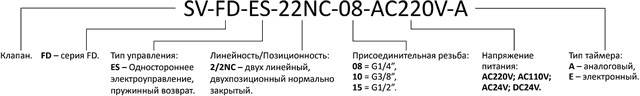 SV-FD-ES-22NC-08-AC220V-A

Клапан.

FD – серия FD.

Тип управления:
ES – Одностороннее электроуправление, пружинный возврат.

Линейность/Позиционность:
2/2NC – двух линейный, двухпозиционный нормально закрытый.

Присоединительная резьба:
08 = G1/4",
10 = G3/8",
15 = G1/2".

Напряжение питания:
AC220V; AC110V; AC24V; DC24V.

Тип таймера:
A – аналоговый,
E – электронный.